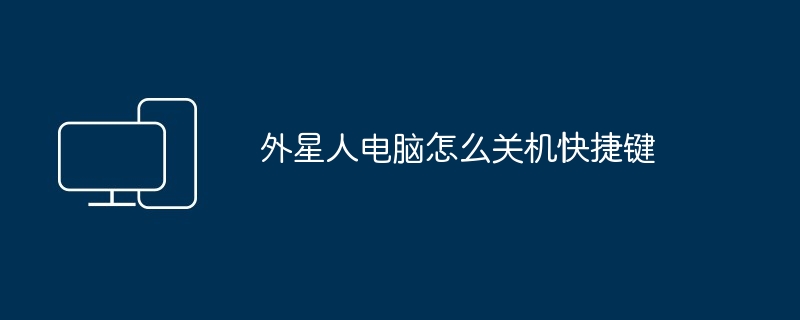 外星人电脑怎么关机快捷键